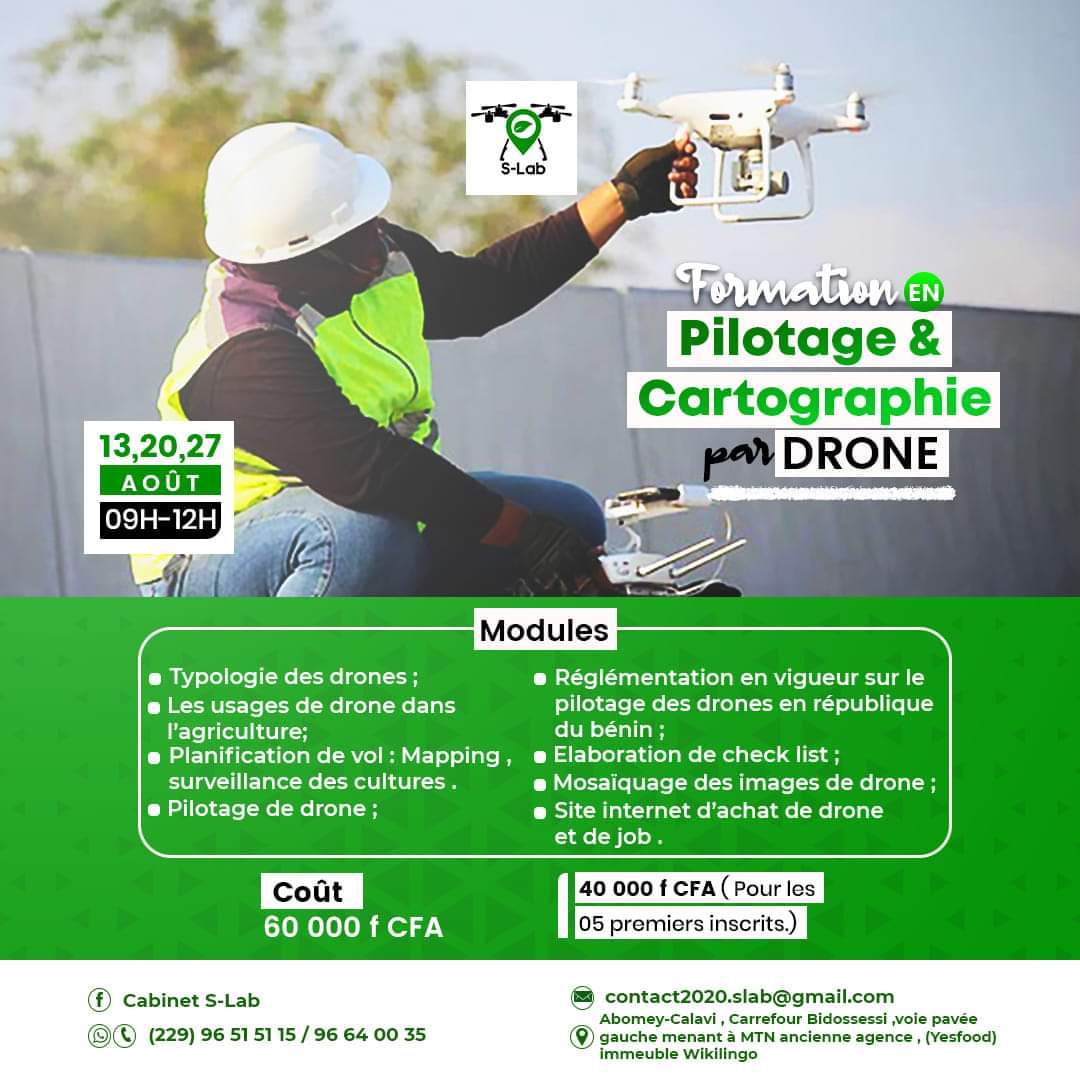 S-Lab

Formation EN
Pilotage &
Cartographie
par DRONE

13,20,27
AOÛT
09H-12H

Modules

Typologie des drones ;
Les usages de drone dans l'agriculture;
Planification de vol : Mapping , surveillance des cultures .
Pilotage de drone ;

Réglémentation en vigueur sur le pilotage des drones en république du bénin ;
Elaboration de check list ;
Mosaïquage des images de drone ;
Site internet d'achat de drone et de job .

Coût
60 000 f CFA

40 000 f CFA ( Pour les 05 premiers inscrits.)

Cabinet S-Lab
(229) 96 51 51 15 / 96 64 00 35

contact2020.slab@gmail.com
Abomey-Calavi , Carrefour Bidossessi ,voie pavée gauche menant à MTN ancienne agence , (Yesfood) immeuble Wikilingo